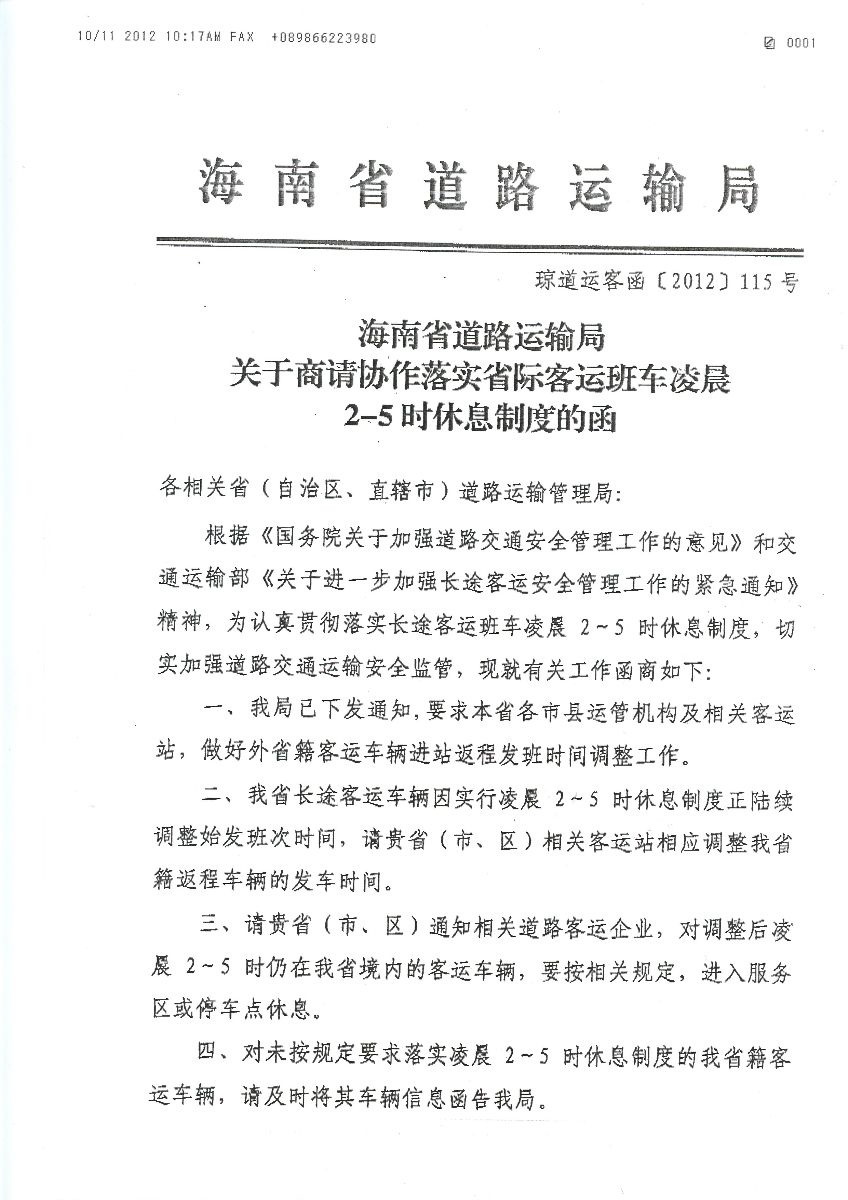 10/11 2012 10:17AM FAX +089866223980 0001

海南省道路运输局

琼道运客函〔2012〕115号

海南省道路运输局
关于商请协作落实省际客运班车凌晨
2-5时休息制度的函

各相关省（自治区、直辖市）道路运输管理局：

根据《国务院关于加强道路交通安全管理工作的意见》和交通运输部《关于进一步加强长途客运安全管理工作的紧急通知》精神，为认真贯彻落实长途客运班车凌晨 2~5 时休息制度，切实加强道路交通运输安全监管，现就有关工作函商如下：

一、我局已下发通知，要求本省各市县运管机构及相关客运站，做好外省籍客运车辆进站返程发班时间调整工作。

二、我省长途客运车辆因实行凌晨 2~5 时休息制度正陆续调整始发班次时间，请贵省（市、区）相关客运站相应调整我省籍返程车辆的发车时间。

三、请贵省（市、区）通知相关道路客运企业，对调整后凌晨 2~5 时仍在我省境内的客运车辆，要按相关规定，进入服务区或停车点休息。

四、对未按规定要求落实凌晨 2~5 时休息制度的我省籍客运车辆，请及时将其车辆信息函告我局。